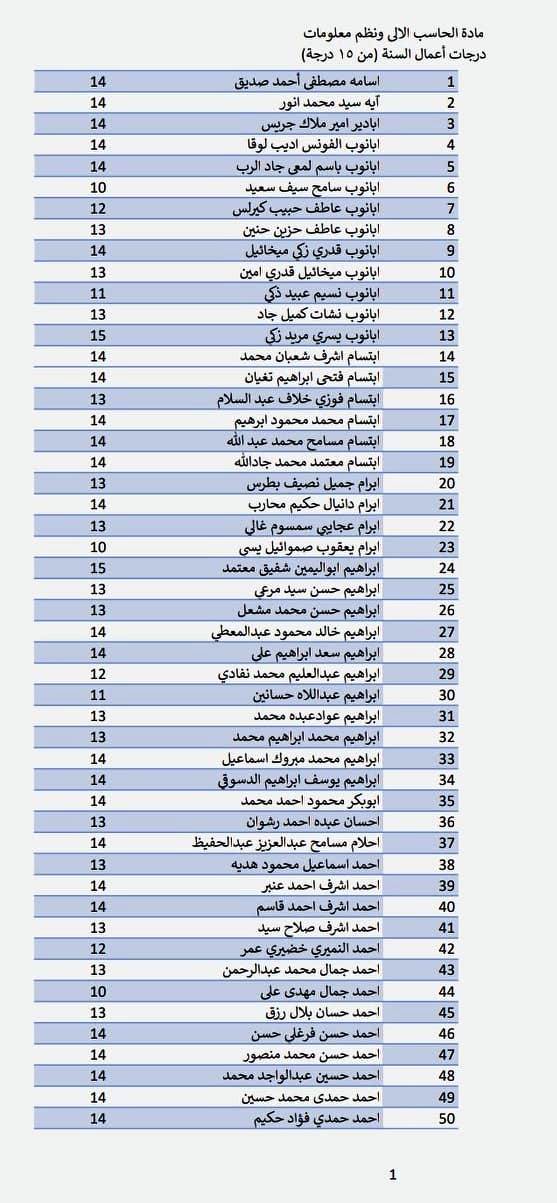 مادة الحاسب الالى ونظم معلومات
درجات أعمال السنة (من ١٥ درجة)

| | | |
|---|---|---|
| 1 | اسامه مصطفى أحمد صديق | 14 |
| 2 | آيه سيد محمد انور | 14 |
| 3 | ابادير امير ملاك جريس | 14 |
| 4 | ابانوب الفونس اديب لوقا | 14 |
| 5 | ابانوب باسم لمعى جاد الرب | 14 |
| 6 | ابانوب سامح سيف سعيد | 10 |
| 7 | ابانوب عاطف حبيب كيرلس | 12 |
| 8 | ابانوب عاطف حزين حنين | 13 |
| 9 | ابانوب قدري زكي ميخائيل | 14 |
| 10 | ابانوب ميخائيل قدري امين | 13 |
| 11 | ابانوب نسيم عبيد ذكي | 11 |
| 12 | ابانوب نشات كميل جاد | 13 |
| 13 | ابانوب يسري مريد زكي | 15 |
| 14 | ابتسام اشرف شعبان محمد | 14 |
| 15 | ابتسام فتحى ابراهيم تغيان | 14 |
| 16 | ابتسام فوزي خلاف عبد السلام | 13 |
| 17 | ابتسام محمد محمود ابرهيم | 14 |
| 18 | ابتسام مسامح محمد عبد الله | 14 |
| 19 | ابتسام معتمد محمد جادالله | 14 |
| 20 | ابرام جميل نصيف بطرس | 13 |
| 21 | ابرام دانيال حكيم محارب | 14 |
| 22 | ابرام عجايبي سمسوم غالي | 13 |
| 23 | ابرام يعقوب صموائيل يسى | 10 |
| 24 | ابراهيم ابواليمين شفيق معتمد | 15 |
| 25 | ابراهيم حسن سيد مرعي | 13 |
| 26 | ابراهيم حسن محمد مشعل | 13 |
| 27 | ابراهيم خالد محمود عبدالمعطي | 14 |
| 28 | ابراهيم سعد ابراهيم على | 14 |
| 29 | ابراهيم عبدالعليم محمد نفادي | 12 |
| 30 | ابراهيم عبداللاه حسانين | 11 |
| 31 | ابراهيم عوادعبده محمد | 13 |
| 32 | ابراهيم محمد ابراهيم محمد | 13 |
| 33 | ابراهيم محمد مبروك اسماعيل | 14 |
| 34 | ابراهيم يوسف ابراهيم الدسوقي | 14 |
| 35 | ابوبكر محمود احمد محمد | 14 |
| 36 | احسان عبده احمد رشوان | 13 |
| 37 | احلام مسامح عبدالعزيز عبدالحفيظ | 14 |
| 38 | احمد اسماعيل محمود هديه | 13 |
| 39 | احمد اشرف احمد عنبر | 14 |
| 40 | احمد اشرف احمد قاسم | 14 |
| 41 | احمد اشرف صلاح سيد | 14 |
| 42 | احمد النميري خضيري عمر | 12 |
| 43 | احمد جمال محمد عبدالرحمن | 13 |
| 44 | احمد جمال مهدى على | 10 |
| 45 | احمد حسان بلال رزق | 13 |
| 46 | احمد حسن فرغلي حسن | 14 |
| 47 | احمد حسن محمد منصور | 14 |
| 48 | احمد حسين عبدالواجد محمد | 14 |
| 49 | احمد حمدى محمد حسين | 14 |
| 50 | احمد حمدي فؤاد حكيم | 14 |

1